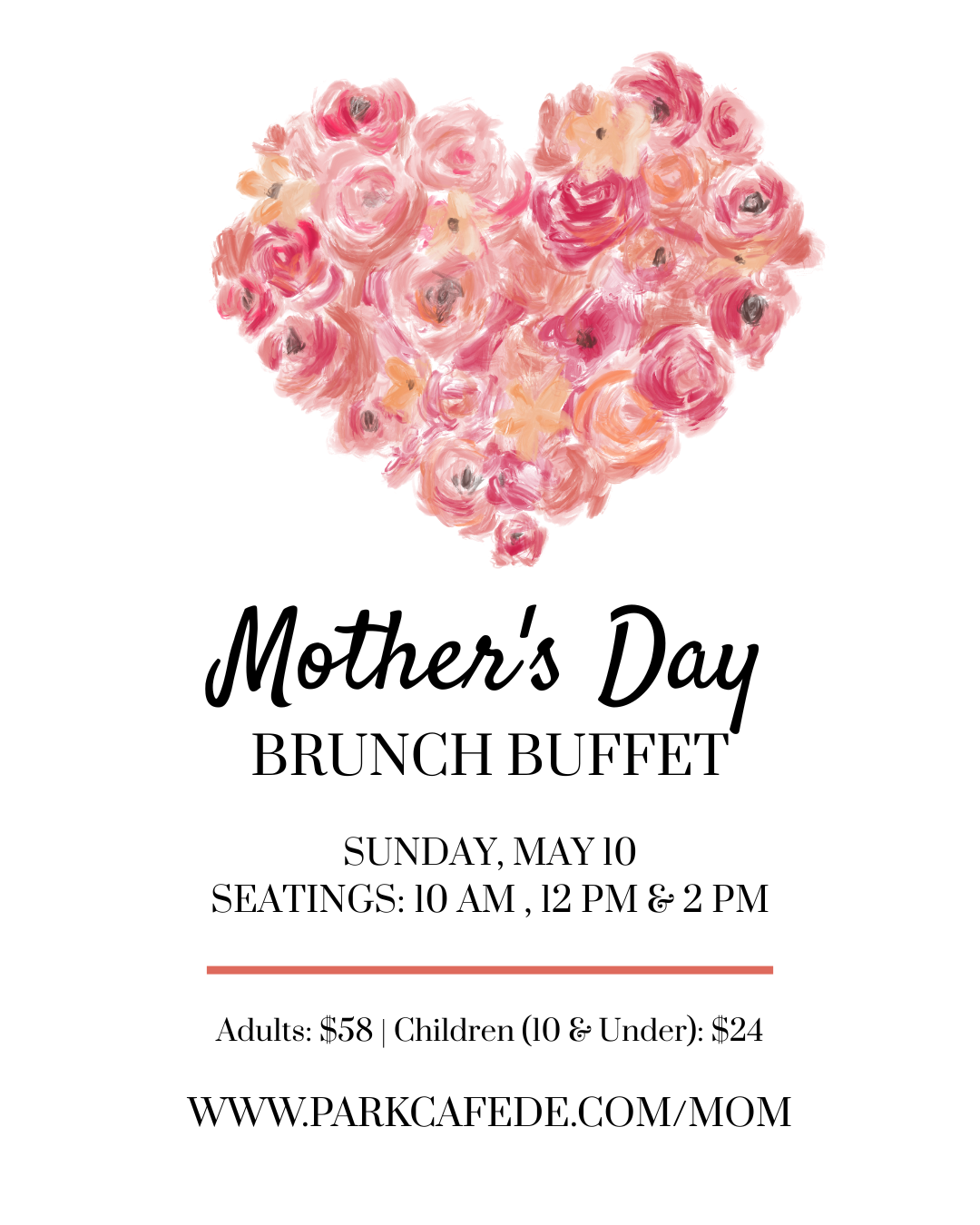 Mother's Day
BRUNCH BUFFET

SUNDAY, MAY 10
SEATINGS: 10 AM , 12 PM & 2 PM

Adults: $58 | Children (10 & Under): $24

WWW.PARKCAFEDE.COM/MOM